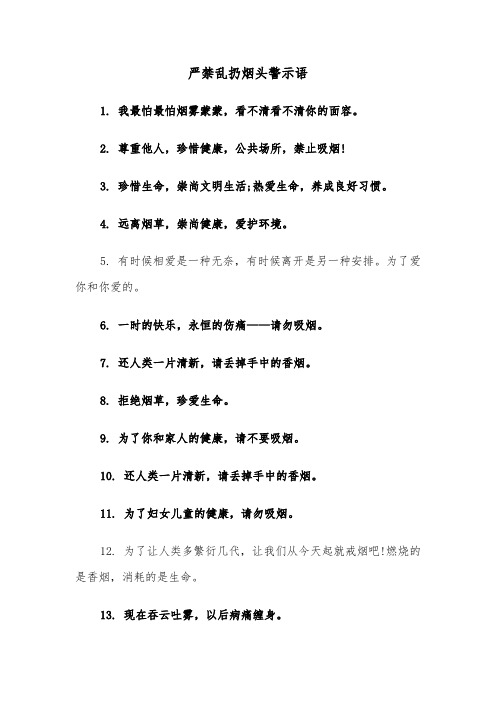 严禁乱扔烟头警示语

1. 我最怕最怕烟雾蒙蒙，看不清看不清你的面容。

2. 尊重他人，珍惜健康，公共场所，禁止吸烟!

3. 珍惜生命，崇尚文明生活;热爱生命，养成良好习惯。

4. 远离烟草，崇尚健康，爱护环境。

5. 有时候相爱是一种无奈，有时候离开是另一种安排。为了爱你和你爱的。

6. 一时的快乐，永恒的伤痛——请勿吸烟。

7. 还人类一片清新，请丢掉手中的香烟。

8. 拒绝烟草，珍爱生命。

9. 为了你和家人的健康，请不要吸烟。

10. 还人类一片清新，请丢掉手中的香烟。

11. 为了妇女儿童的健康，请勿吸烟。

12. 为了让人类多繁衍几代，让我们从今天起就戒烟吧!燃烧的是香烟，消耗的是生命。

13. 现在吞云吐雾，以后病痛缠身。